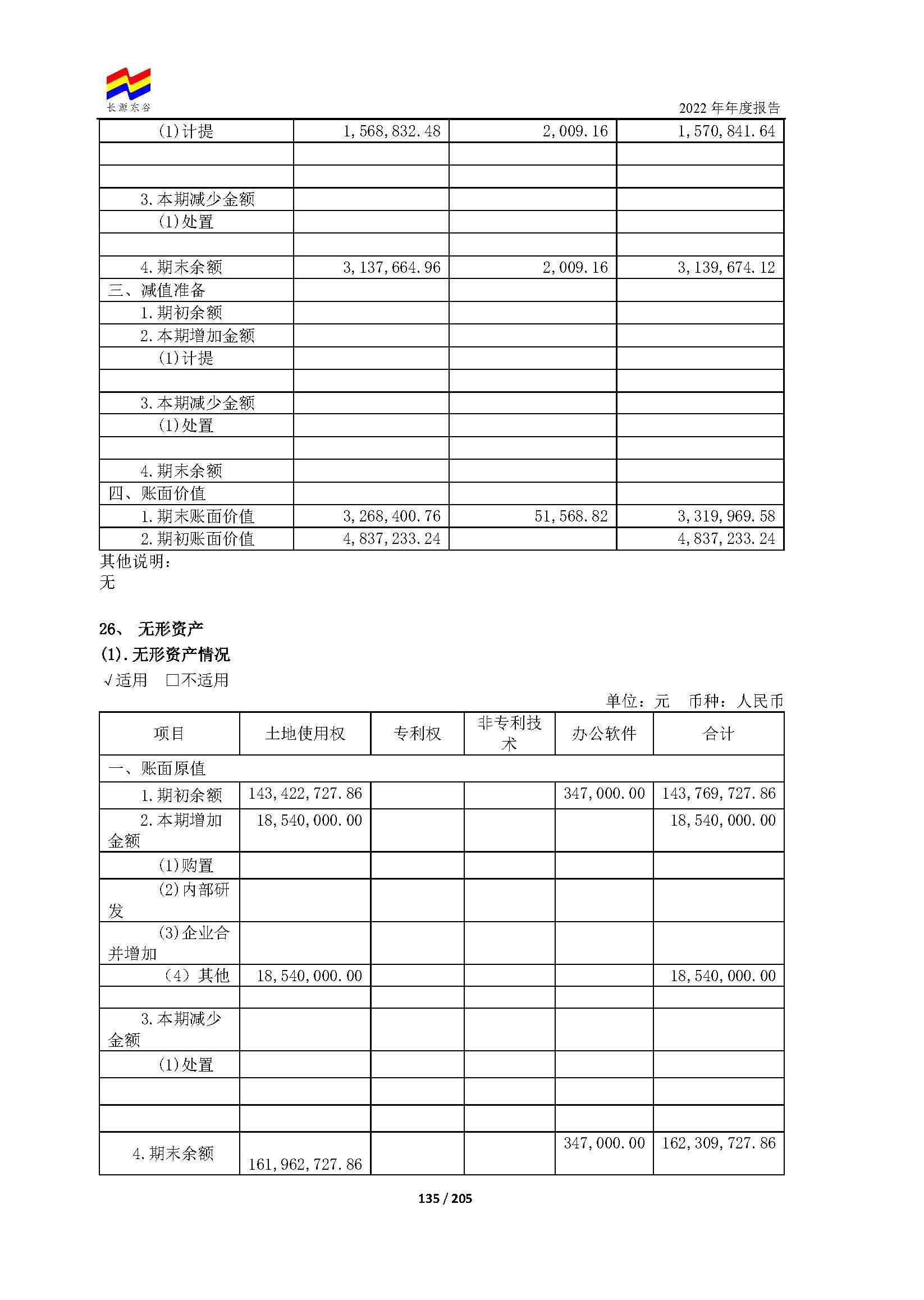 长源东谷

2022 年年度报告

| (1)计提 | 1,568,832.48 | 2,009.16 | 1,570,841.64 |
|---|---|---|---|
| | | | |
| | | | |
| 3.本期减少金额 | | | |
| (1)处置 | | | |
| | | | |
| 4.期末余额 | 3,137,664.96 | 2,009.16 | 3,139,674.12 |
| 三、减值准备 | | | |
| 1.期初余额 | | | |
| 2.本期增加金额 | | | |
| (1)计提 | | | |
| | | | |
| 3.本期减少金额 | | | |
| (1)处置 | | | |
| | | | |
| 4.期末余额 | | | |
| 四、账面价值 | | | |
| 1.期末账面价值 | 3,268,400.76 | 51,568.82 | 3,319,969.58 |
| 2.期初账面价值 | 4,837,233.24 | | 4,837,233.24 |

其他说明：
无

26、 无形资产
(1).无形资产情况
√适用 □不适用

单位：元 币种：人民币

| 项目 | 土地使用权 | 专利权 | 非专利技术 | 办公软件 | 合计 |
|---|---|---|---|---|---|
| 一、账面原值 | | | | | |
| 1.期初余额 | 143,422,727.86 | | | 347,000.00 | 143,769,727.86 |
| 2.本期增加金额 | 18,540,000.00 | | | | 18,540,000.00 |
| (1)购置 | | | | | |
| (2)内部研发 | | | | | |
| (3)企业合并增加 | | | | | |
| （4）其他 | 18,540,000.00 | | | | 18,540,000.00 |
| | | | | | |
| 3.本期减少金额 | | | | | |
| (1)处置 | | | | | |
| | | | | | |
| | | | | | |
| 4.期末余额 | 161,962,727.86 | | | 347,000.00 | 162,309,727.86 |

135 / 205